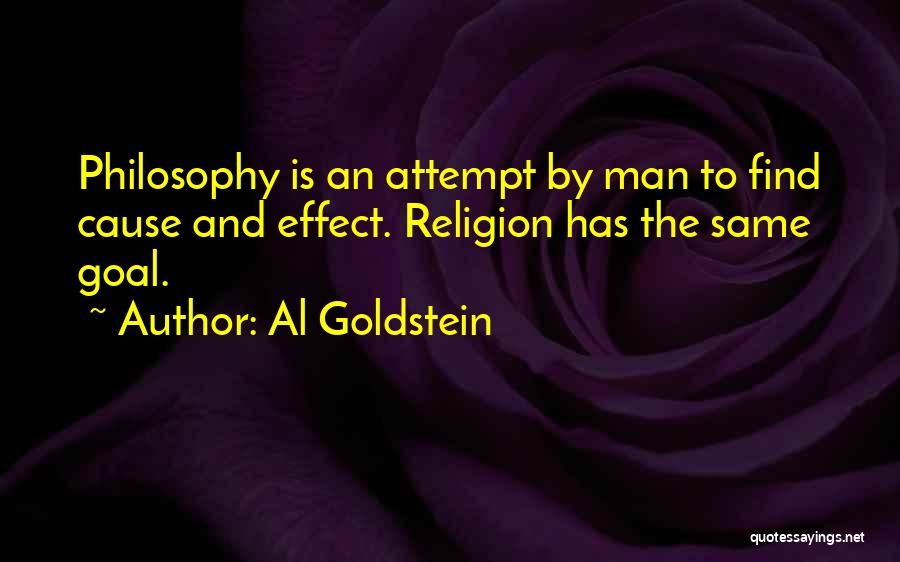 Philosophy is an attempt by man to find cause and effect. Religion has the same goal.

~ Author: Al Goldstein

quotessayings.net